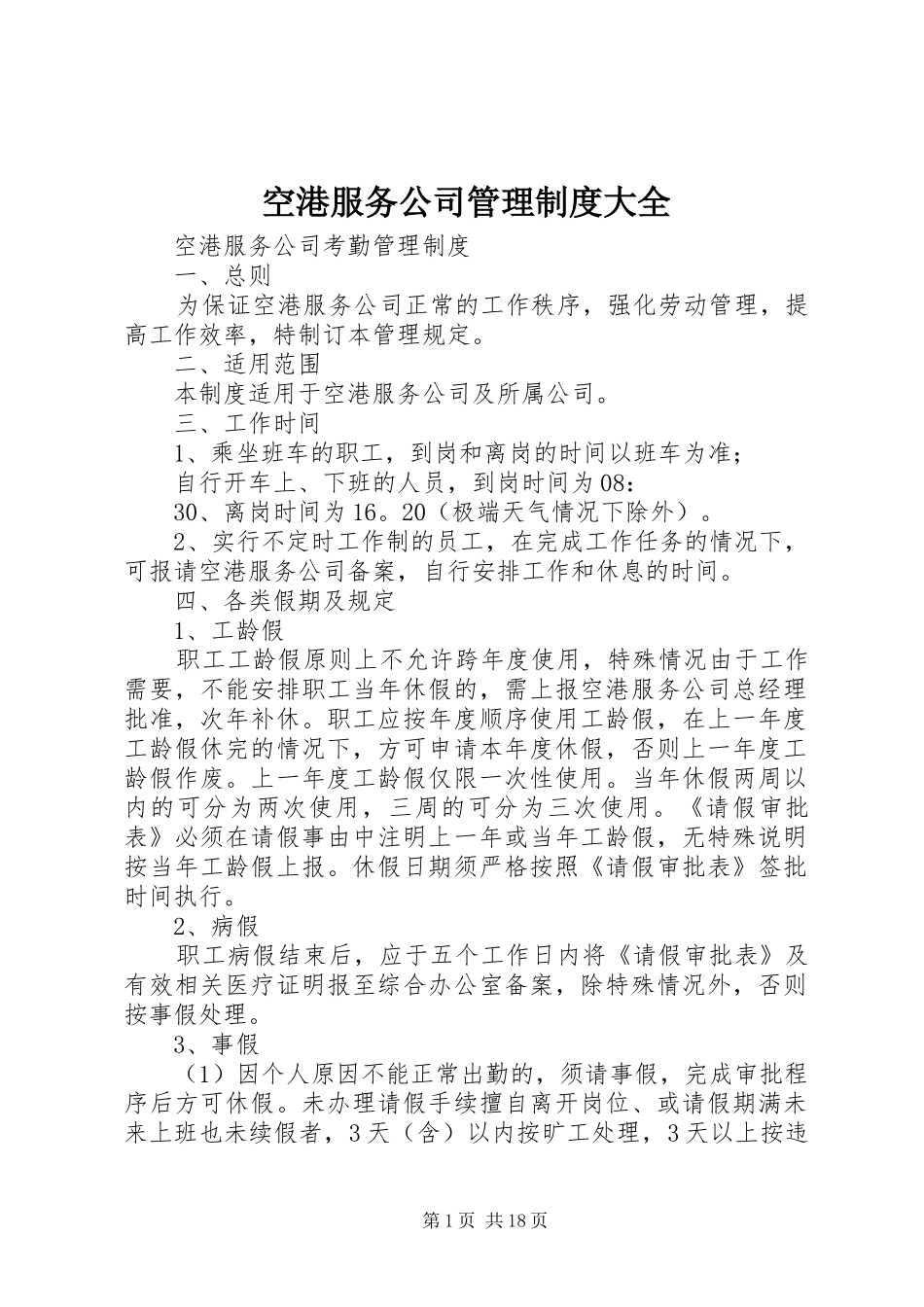 空港服务公司管理制度大全

空港服务公司考勤管理制度

一、总则

为保证空港服务公司正常的工作秩序，强化劳动管理，提高工作效率，特制订本管理规定。

二、适用范围

本制度适用于空港服务公司及所属公司。

三、工作时间

1、乘坐班车的职工，到岗和离岗的时间以班车为准；

自行开车上、下班的人员，到岗时间为08：

30、离岗时间为16。20（极端天气情况下除外）。

2、实行不定时工作制的员工，在完成工作任务的情况下，可报请空港服务公司备案，自行安排工作和休息的时间。

四、各类假期及规定

1、工龄假

职工工龄假原则上不允许跨年度使用，特殊情况由于工作需要，不能安排职工当年休假的，需上报空港服务公司总经理批准，次年补休。职工应按年度顺序使用工龄假，在上一年度工龄假休完的情况下，方可申请本年度休假，否则上一年度工龄假作废。上一年度工龄假仅限一次性使用。当年休假两周以内的可分为两次使用，三周的可分为三次使用。《请假审批表》必须在请假事由中注明上一年或当年工龄假，无特殊说明按当年工龄假上报。休假日期须严格按照《请假审批表》签批时间执行。

2、病假

职工病假结束后，应于五个工作日内将《请假审批表》及有效相关医疗证明报至综合办公室备案，除特殊情况外，否则按事假处理。

3、事假

（1）因个人原因不能正常出勤的，须请事假，完成审批程序后方可休假。未办理请假手续擅自离开岗位、或请假期满未来上班也未续假者，3天（含）以内按旷工处理，3天以上按违

第1页 共18页